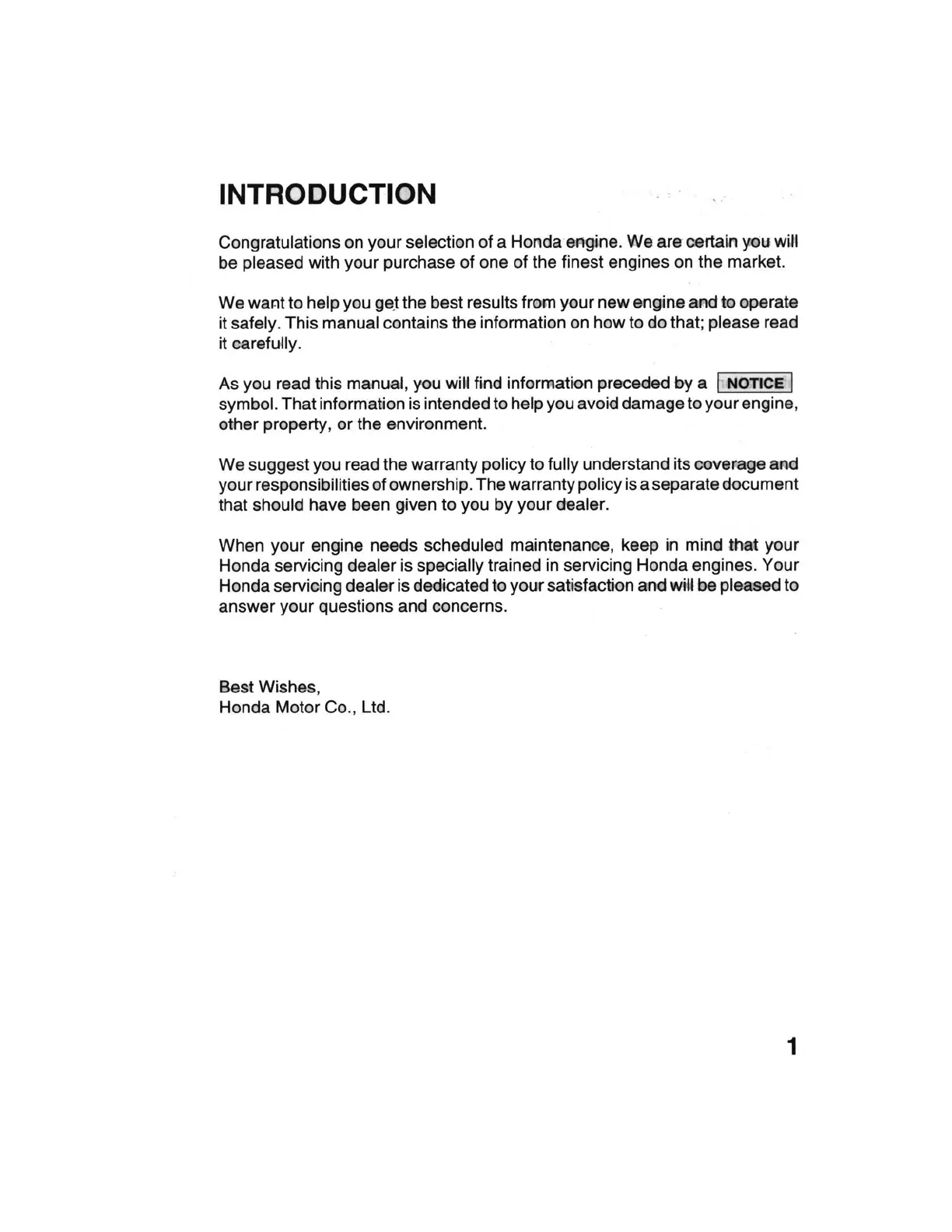 INTRODUCTION

Congratulations on your selection of a Honda engine. We are certain you will be pleased with your purchase of one of the finest engines on the market.

We want to help you get the best results from your new engine and to operate it safely. This manual contains the information on how to do that; please read it carefully.

As you read this manual, you will find information preceded by a NOTICE symbol. That information is intended to help you avoid damage to your engine, other property, or the environment.

We suggest you read the warranty policy to fully understand its coverage and your responsibilities of ownership. The warranty policy is a separate document that should have been given to you by your dealer.

When your engine needs scheduled maintenance, keep in mind that your Honda servicing dealer is specially trained in servicing Honda engines. Your Honda servicing dealer is dedicated to your satisfaction and will be pleased to answer your questions and concerns.

Best Wishes,
Honda Motor Co., Ltd.

1